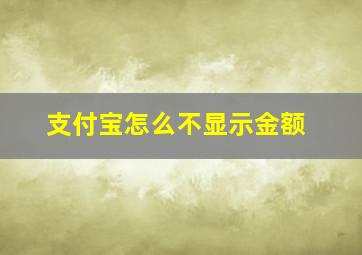 支付宝怎么不显示金额